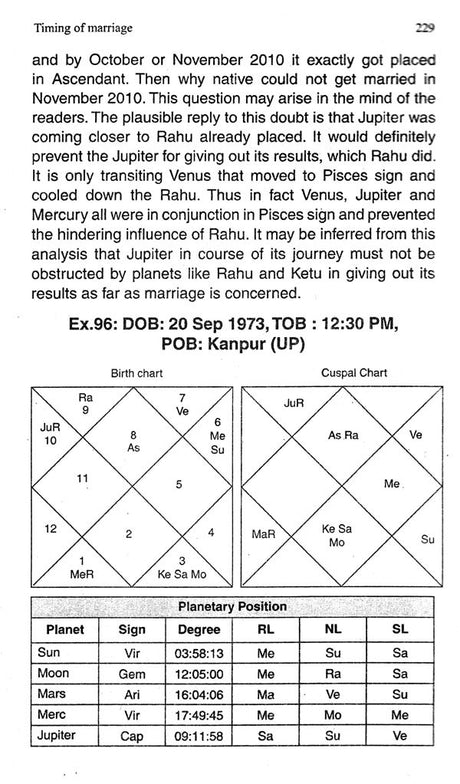 Timing of marriage

229

and by October or November 2010 it exactly got placed in Ascendant. Then why native could not get married in November 2010. This question may arise in the mind of the readers. The plausible reply to this doubt is that Jupiter was coming closer to Rahu already placed. It would definitely prevent the Jupiter for giving out its results, which Rahu did. It is only transiting Venus that moved to Pisces sign and cooled down the Rahu. Thus in fact Venus, Jupiter and Mercury all were in conjunction in Pisces sign and prevented the hindering influence of Rahu. It may be inferred from this analysis that Jupiter in course of its journey must not be obstructed by planets like Rahu and Ketu in giving out its results as far as marriage is concerned.

Ex.96: DOB: 20 Sep 1973, TOB : 12:30 PM, POB: Kanpur (UP)

Birth chart

Ra 9
7 Ve
JuR 10
8 As
6 Me Su
11
5
12
2
4
1 MeR
3 Ke Sa Mo

Cuspal Chart

JuR
As Ra
Ve
Me
MaR
Ke Sa Mo
Su

| Planetary Position | | | | | |
|---|---|---|---|---|---|
| Planet | Sign | Degree | RL | NL | SL |
| Sun | Vir | 03:58:13 | Me | Su | Sa |
| Moon | Gem | 12:05:00 | Me | Ra | Sa |
| Mars | Ari | 16:04:06 | Ma | Ve | Su |
| Merc | Vir | 17:49:45 | Me | Mo | Me |
| Jupiter | Cap | 09:11:58 | Sa | Su | Ve |